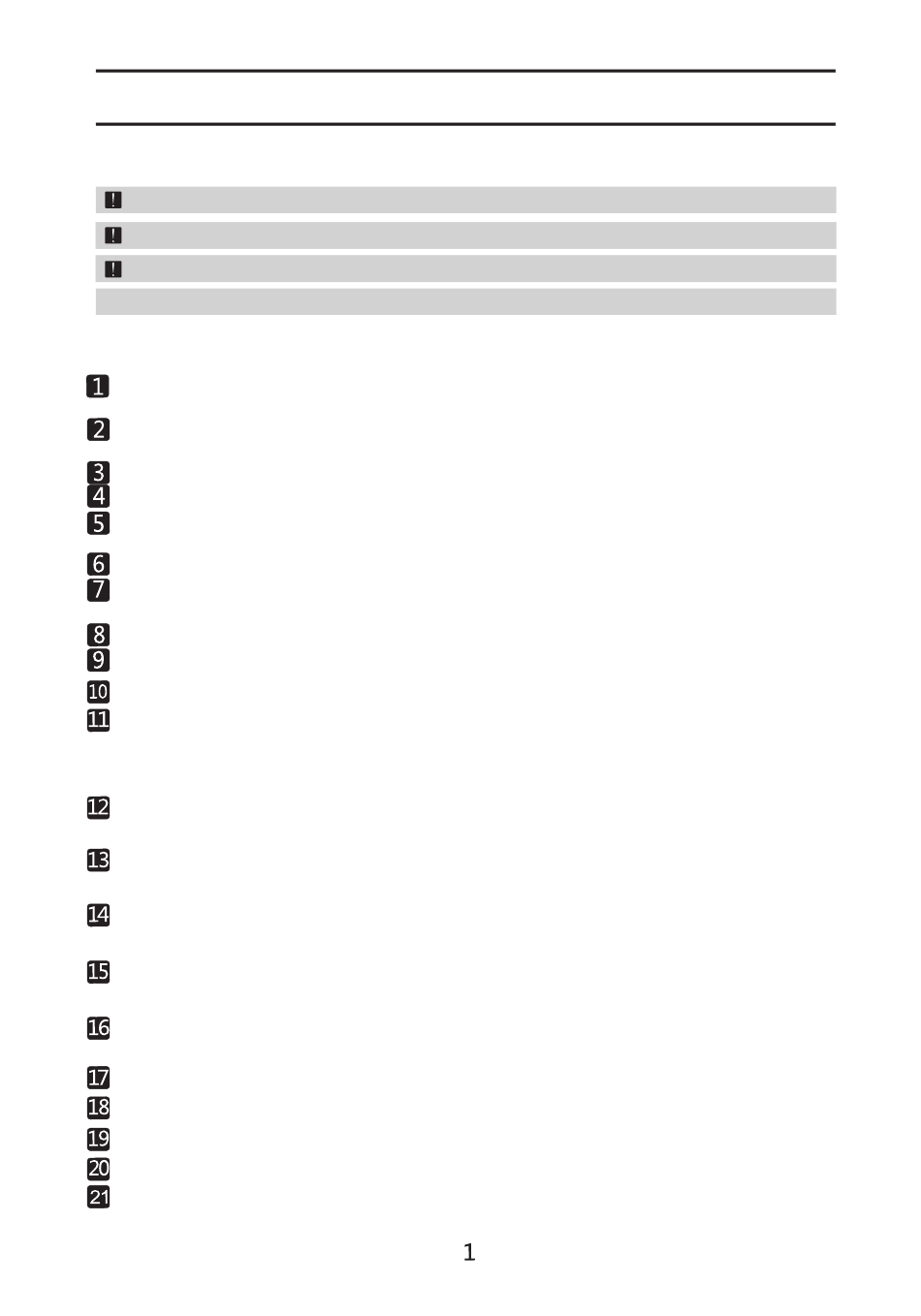 !
!
!

1
2
3
4
5
6
7
8
9
10
11
12
13
14
15
16
17
18
19
20
21

1